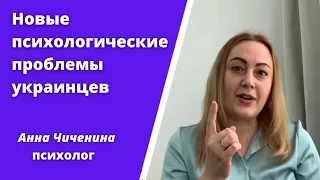 Новые психологические проблемы украинцев

Анна Чиченина
психолог